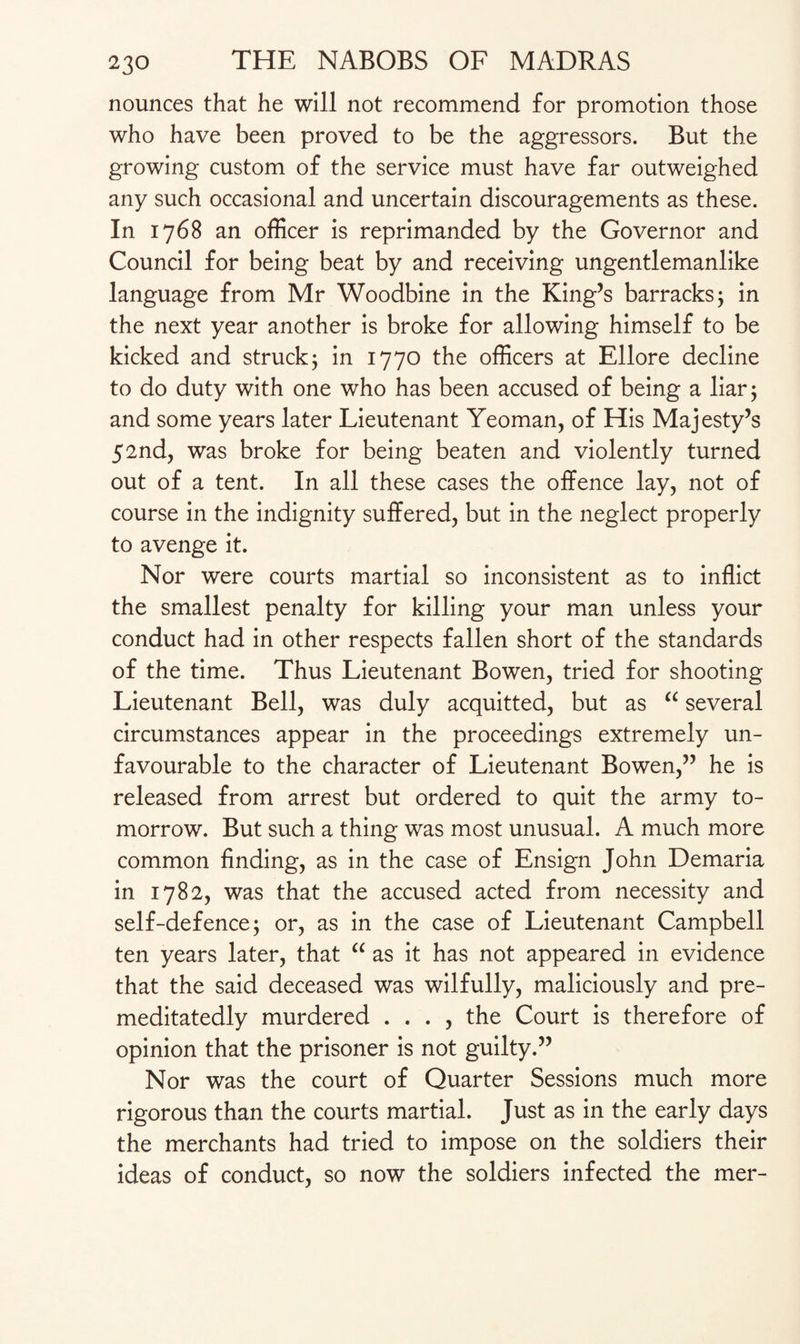 230 THE NABOBS OF MADRAS

nounces that he will not recommend for promotion those who have been proved to be the aggressors. But the growing custom of the service must have far outweighed any such occasional and uncertain discouragements as these. In 1768 an officer is reprimanded by the Governor and Council for being beat by and receiving ungentlemanlike language from Mr Woodbine in the King's barracks; in the next year another is broke for allowing himself to be kicked and struck; in 1770 the officers at Ellore decline to do duty with one who has been accused of being a liar; and some years later Lieutenant Yeoman, of His Majesty's 52nd, was broke for being beaten and violently turned out of a tent. In all these cases the offence lay, not of course in the indignity suffered, but in the neglect properly to avenge it.

Nor were courts martial so inconsistent as to inflict the smallest penalty for killing your man unless your conduct had in other respects fallen short of the standards of the time. Thus Lieutenant Bowen, tried for shooting Lieutenant Bell, was duly acquitted, but as "several circumstances appear in the proceedings extremely unfavourable to the character of Lieutenant Bowen," he is released from arrest but ordered to quit the army tomorrow. But such a thing was most unusual. A much more common finding, as in the case of Ensign John Demaria in 1782, was that the accused acted from necessity and self-defence; or, as in the case of Lieutenant Campbell ten years later, that "as it has not appeared in evidence that the said deceased was wilfully, maliciously and premeditatedly murdered . . . , the Court is therefore of opinion that the prisoner is not guilty."

Nor was the court of Quarter Sessions much more rigorous than the courts martial. Just as in the early days the merchants had tried to impose on the soldiers their ideas of conduct, so now the soldiers infected the mer-